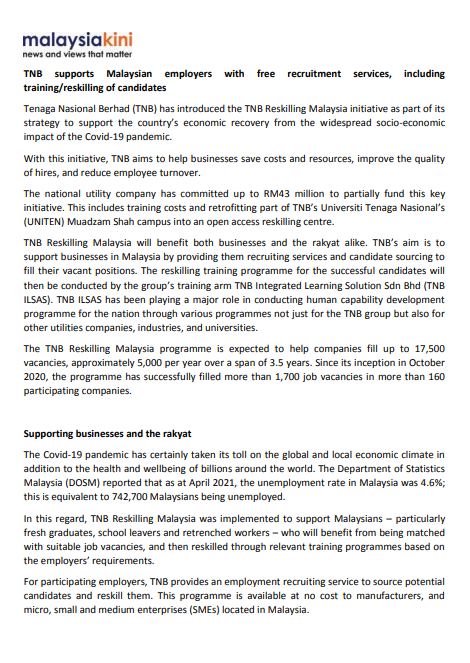 malaysiakini
news and views that matter

TNB supports Malaysian employers with free recruitment services, including training/reskilling of candidates

Tenaga Nasional Berhad (TNB) has introduced the TNB Reskilling Malaysia initiative as part of its strategy to support the country's economic recovery from the widespread socio-economic impact of the Covid-19 pandemic.

With this initiative, TNB aims to help businesses save costs and resources, improve the quality of hires, and reduce employee turnover.

The national utility company has committed up to RM43 million to partially fund this key initiative. This includes training costs and retrofitting part of TNB's Universiti Tenaga Nasional's (UNITEN) Muadzam Shah campus into an open access reskilling centre.

TNB Reskilling Malaysia will benefit both businesses and the rakyat alike. TNB's aim is to support businesses in Malaysia by providing them recruiting services and candidate sourcing to fill their vacant positions. The reskilling training programme for the successful candidates will then be conducted by the group's training arm TNB Integrated Learning Solution Sdn Bhd (TNB ILSAS). TNB ILSAS has been playing a major role in conducting human capability development programme for the nation through various programmes not just for the TNB group but also for other utilities companies, industries, and universities.

The TNB Reskilling Malaysia programme is expected to help companies fill up to 17,500 vacancies, approximately 5,000 per year over a span of 3.5 years. Since its inception in October 2020, the programme has successfully filled more than 1,700 job vacancies in more than 160 participating companies.

Supporting businesses and the rakyat

The Covid-19 pandemic has certainly taken its toll on the global and local economic climate in addition to the health and wellbeing of billions around the world. The Department of Statistics Malaysia (DOSM) reported that as at April 2021, the unemployment rate in Malaysia was 4.6%; this is equivalent to 742,700 Malaysians being unemployed.

In this regard, TNB Reskilling Malaysia was implemented to support Malaysians – particularly fresh graduates, school leavers and retrenched workers – who will benefit from being matched with suitable job vacancies, and then reskilled through relevant training programmes based on the employers' requirements.

For participating employers, TNB provides an employment recruiting service to source potential candidates and reskill them. This programme is available at no cost to manufacturers, and micro, small and medium enterprises (SMEs) located in Malaysia.